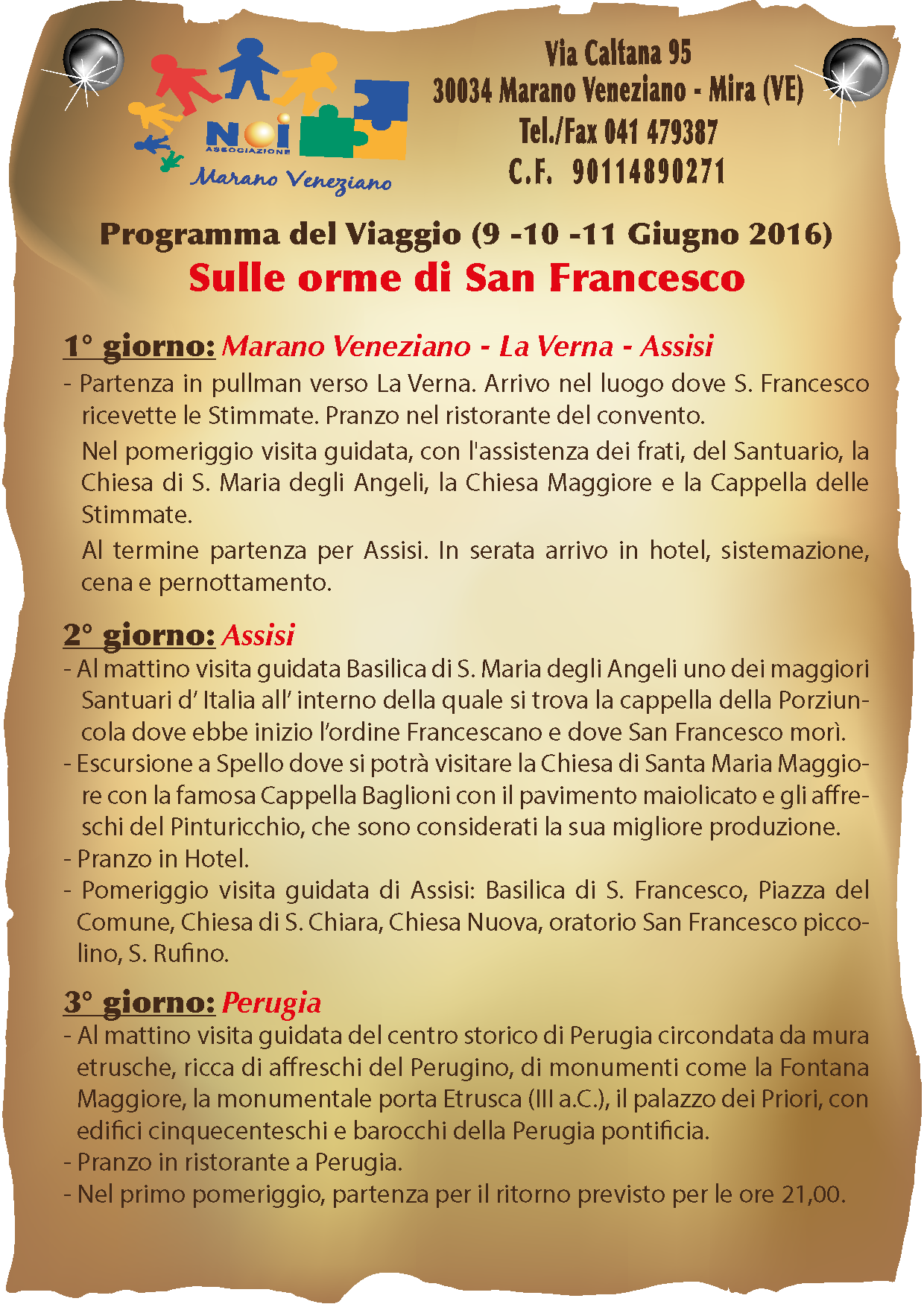 NOI
ASSOCIAZIONE
Marano Veneziano

Via Caltana 95
30034 Marano Veneziano - Mira (VE)
Tel./Fax 041 479387
C.F. 90114890271

Programma del Viaggio (9 -10 -11 Giugno 2016)
Sulle orme di San Francesco

1° giorno: Marano Veneziano - La Verna - Assisi
- Partenza in pullman verso La Verna. Arrivo nel luogo dove S. Francesco ricevette le Stimmate. Pranzo nel ristorante del convento.
Nel pomeriggio visita guidata, con l'assistenza dei frati, del Santuario, la Chiesa di S. Maria degli Angeli, la Chiesa Maggiore e la Cappella delle Stimmate.
Al termine partenza per Assisi. In serata arrivo in hotel, sistemazione, cena e pernottamento.

2° giorno: Assisi
- Al mattino visita guidata Basilica di S. Maria degli Angeli uno dei maggiori Santuari d' Italia all' interno della quale si trova la cappella della Porziuncola dove ebbe inizio l'ordine Francescano e dove San Francesco morì.
- Escursione a Spello dove si potrà visitare la Chiesa di Santa Maria Maggiore con la famosa Cappella Baglioni con il pavimento maiolicato e gli affreschi del Pinturicchio, che sono considerati la sua migliore produzione.
- Pranzo in Hotel.
- Pomeriggio visita guidata di Assisi: Basilica di S. Francesco, Piazza del Comune, Chiesa di S. Chiara, Chiesa Nuova, oratorio San Francesco piccolino, S. Rufino.

3° giorno: Perugia
- Al mattino visita guidata del centro storico di Perugia circondata da mura etrusche, ricca di affreschi del Perugino, di monumenti come la Fontana Maggiore, la monumentale porta Etrusca (III a.C.), il palazzo dei Priori, con edifici cinquecenteschi e barocchi della Perugia pontificia.
- Pranzo in ristorante a Perugia.
- Nel primo pomeriggio, partenza per il ritorno previsto per le ore 21,00.